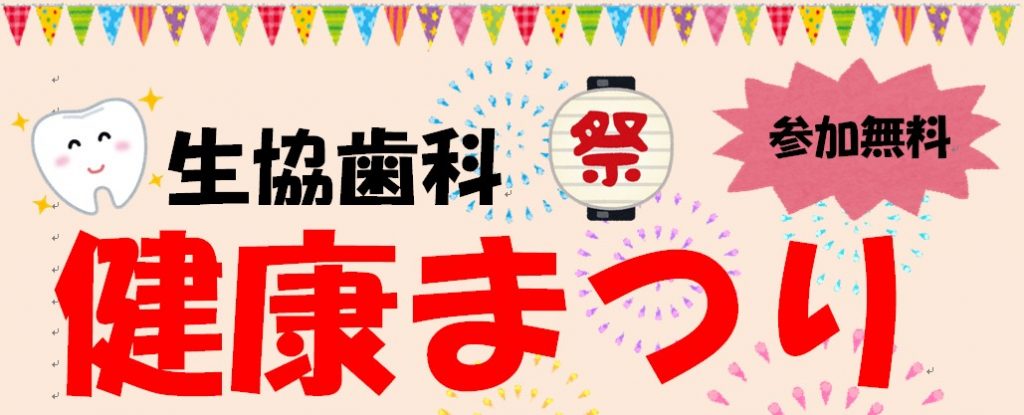 生協歯科
祭
参加無料
健康まつり